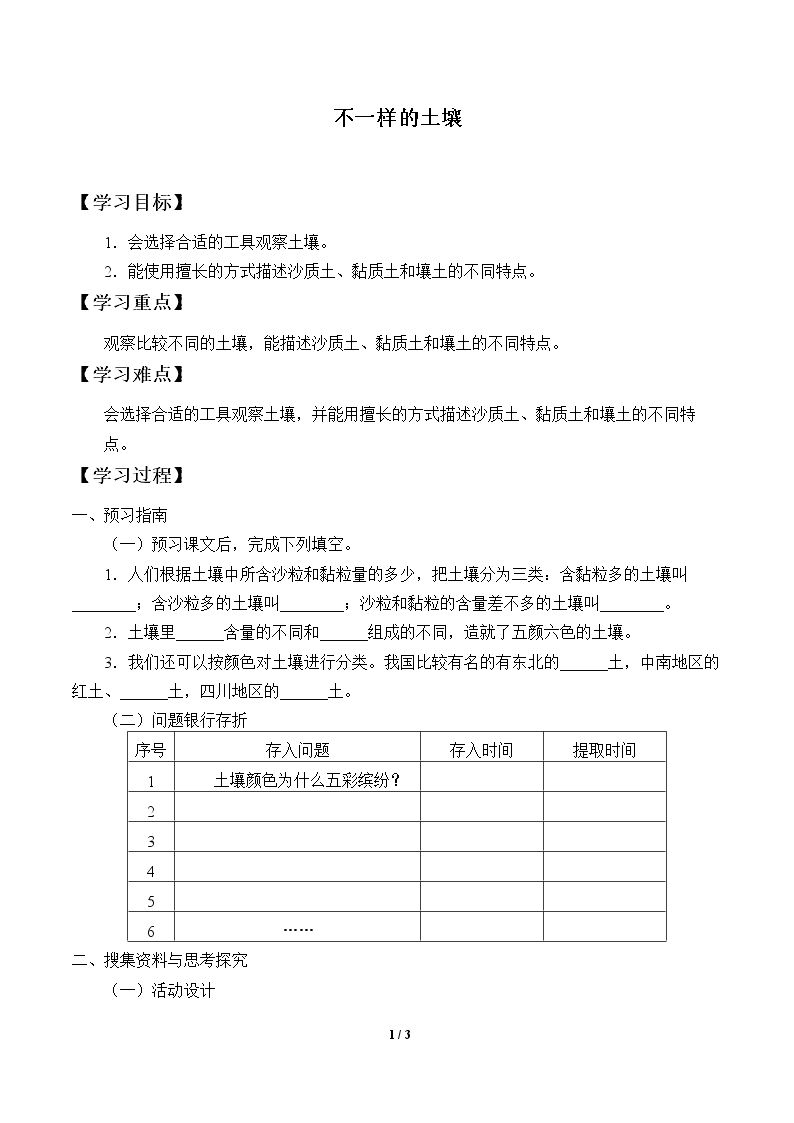 不一样的土壤

【学习目标】

1.会选择合适的工具观察土壤。

2.能使用擅长的方式描述沙质土、黏质土和壤土的不同特点。

【学习重点】

观察比较不同的土壤，能描述沙质土、黏质土和壤土的不同特点。

【学习难点】

会选择合适的工具观察土壤，并能用擅长的方式描述沙质土、黏质土和壤土的不同特点。

【学习过程】

一、预习指南

（一）预习课文后，完成下列填空。

1.人们根据土壤中所含沙粒和黏粒量的多少，把土壤分为三类：含黏粒多的土壤叫____；含沙粒多的土壤叫____；沙粒和黏粒的含量差不多的土壤叫____。

2.土壤里____含量的不同和____组成的不同，造就了五颜六色的土壤。

3.我们还可以按颜色对土壤进行分类。我国比较有名的有东北的____土，中南地区的红土、____土，四川地区的____土。

（二）问题银行存折

| 序号 | 存入问题 | 存入时间 | 提取时间 |
|---|---|---|---|
| 1 | 土壤颜色为什么五彩缤纷？ | | |
| 2 | | | |
| 3 | | | |
| 4 | | | |
| 5 | | | |
| 6 | …… | | |

二、搜集资料与思考探究

（一）活动设计

1 / 3